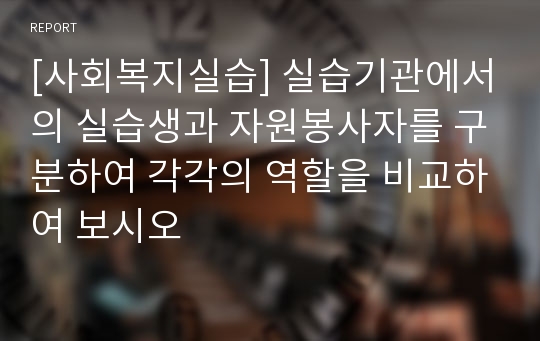 REPORT

[사회복지실습] 실습기관에서의 실습생과 자원봉사자를 구분하여 각각의 역할을 비교하여 보시오